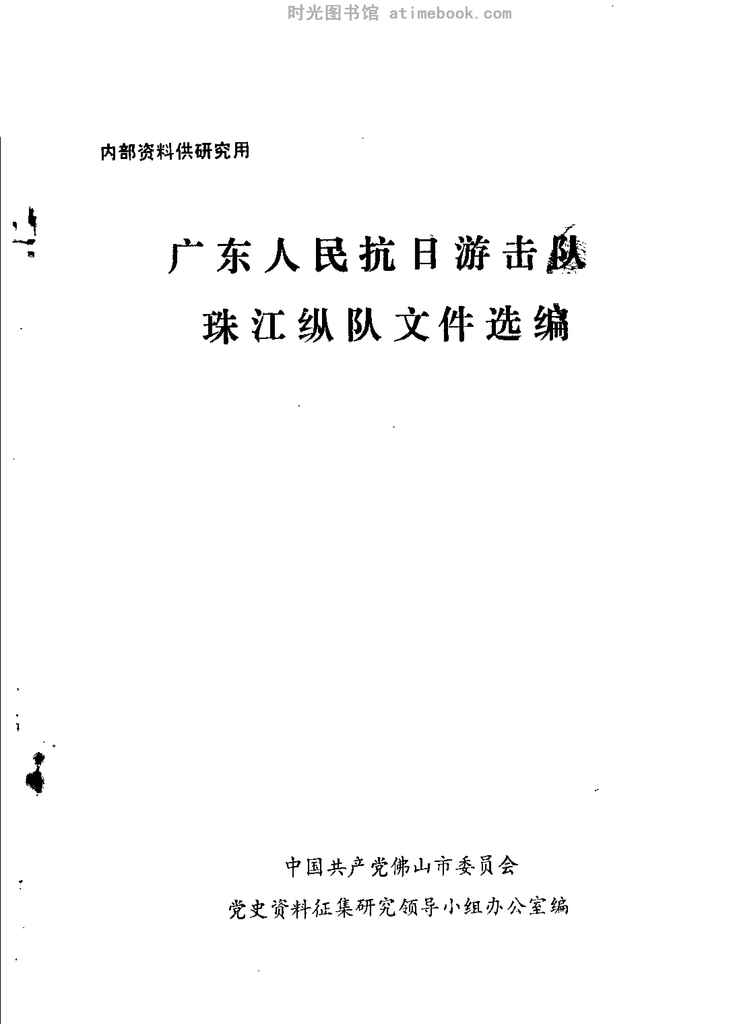 内部资料供研究用

广东人民抗日游击队
珠江纵队文件选编

中国共产党佛山市委员会
党史资料征集研究领导小组办公室编

时光图书馆 atimebook.com